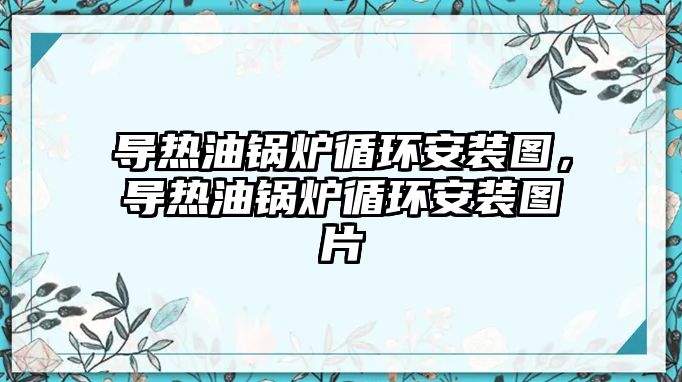 导热油锅炉循环安装图，导热油锅炉循环安装图片